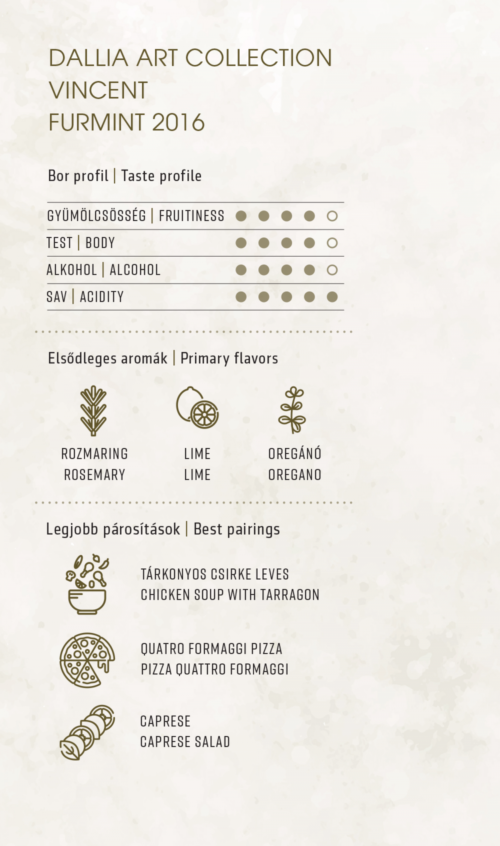 DALLIA ART COLLECTION
VINCENT
FURMINT 2016

Bor profil | Taste profile

| GYÜMÖLCSÖSSÉG \| FRUITINESS | ● ● ● ● ○ |
|---|---|
| TEST \| BODY | ● ● ● ● ○ |
| ALKOHOL \| ALCOHOL | ● ● ● ● ○ |
| SAV \| ACIDITY | ● ● ● ● ● |

Elsődleges aromák | Primary flavors

ROZMARING
ROSEMARY

LIME
LIME

OREGÁNÓ
OREGANO

Legjobb párosítások | Best pairings

TÁRKONYOS CSIRKE LEVES
CHICKEN SOUP WITH TARRAGON

QUATRO FORMAGGI PIZZA
PIZZA QUATTRO FORMAGGI

CAPRESE
CAPRESE SALAD